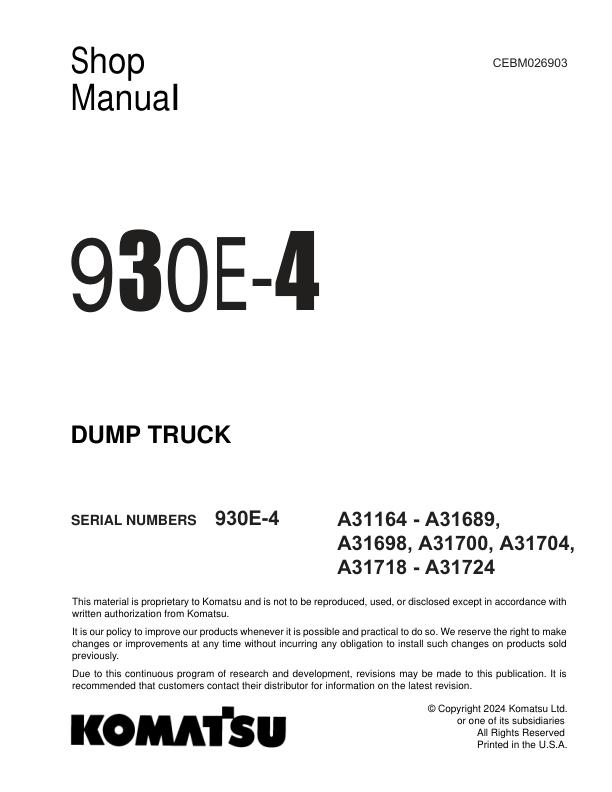 Shop
Manual

CEBM026903

930E-4

DUMP TRUCK

SERIAL NUMBERS 930E-4 A31164 - A31689, A31698, A31700, A31704, A31718 - A31724

This material is proprietary to Komatsu and is not to be reproduced, used, or disclosed except in accordance with written authorization from Komatsu.

It is our policy to improve our products whenever it is possible and practical to do so. We reserve the right to make changes or improvements at any time without incurring any obligation to install such changes on products sold previously.

Due to this continuous program of research and development, revisions may be made to this publication. It is recommended that customers contact their distributor for information on the latest revision.

KOMATSU

© Copyright 2024 Komatsu Ltd.
or one of its subsidiaries
All Rights Reserved
Printed in the U.S.A.